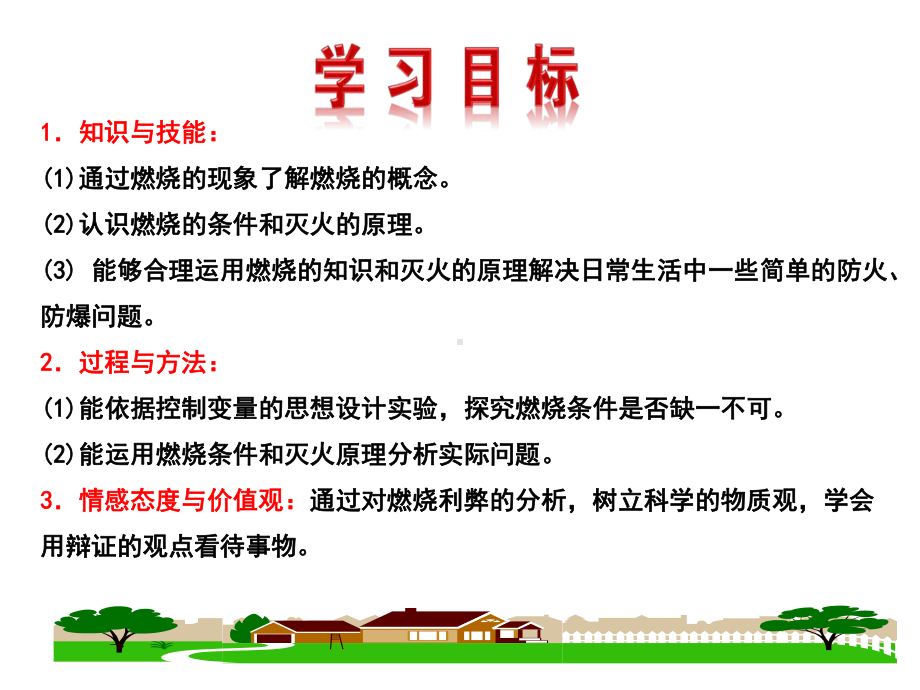 学习目标

1．知识与技能：

(1)通过燃烧的现象了解燃烧的概念。

(2)认识燃烧的条件和灭火的原理。

(3) 能够合理运用燃烧的知识和灭火的原理解决日常生活中一些简单的防火、防爆问题。

2．过程与方法：

(1)能依据控制变量的思想设计实验，探究燃烧条件是否缺一不可。

(2)能运用燃烧条件和灭火原理分析实际问题。

3．情感态度与价值观：通过对燃烧利弊的分析，树立科学的物质观，学会用辩证的观点看待事物。